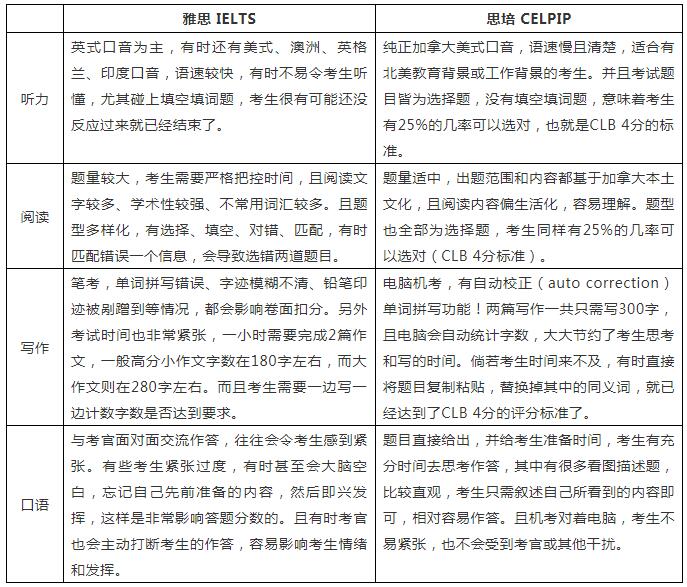 | | 雅思 IELTS | 思培 CELPIP |
|---|---|---|
| 听力 | 英式口音为主，有时还有美式、澳洲、英格兰、印度口音，语速较快，有时不易令考生听懂，尤其碰上填空填词题，考生很有可能还没反应过来就已经结束了。 | 纯正加拿大美式口音，语速慢且清楚，适合有北美教育背景或工作背景的考生。并且考试题目皆为选择题，没有填空填词题，意味着考生有25%的几率可以选对，也就是CLB 4分的标准。 |
| 阅读 | 题量较大，考生需要严格把控时间，且阅读文字较多、学术性较强、不常用词汇较多。且题型多样化，有选择、填空、对错、匹配，有时匹配错误一个信息，会导致选错两道题目。 | 题量适中，出题范围和内容都基于加拿大本土文化，且阅读内容偏生活化，容易理解。题型也全部为选择题，考生同样有25%的几率可以选对（CLB 4分标准）。 |
| 写作 | 笔考，单词拼写错误、字迹模糊不清、铅笔印迹被剐蹭到等情况，都会影响卷面扣分。另外考试时间也非常紧张，一小时需要完成2篇作文，一般高分小作文字数在180字左右，而大作文则在280字左右。而且考生需要一边写一边计数字数是否达到要求。 | 电脑机考，有自动校正（auto correction）单词拼写功能！两篇写作一共只需写300字，且电脑会自动统计字数，大大节约了考生思考和写的时间。倘若考生时间来不及，有时直接将题目复制粘贴，替换掉其中的同义词，就已经达到了CLB 4分的评分标准了。 |
| 口语 | 与考官面对面交流作答，往往会令考生感到紧张。有些考生紧张过度，有时甚至会大脑空白，忘记自己先前准备的内容，然后即兴发挥，这样是非常影响答题分数的。且有时考官也会主动打断考生的作答，容易影响考生情绪和发挥。 | 题目直接给出，并给考生准备时间，考生有充分时间去思考作答，其中有很多看图描述题，比较直观，考生只需叙述自己所看到的内容即可，相对容易作答。且机考对着电脑，考生不易紧张，也不会受到考官或其他干扰。 |